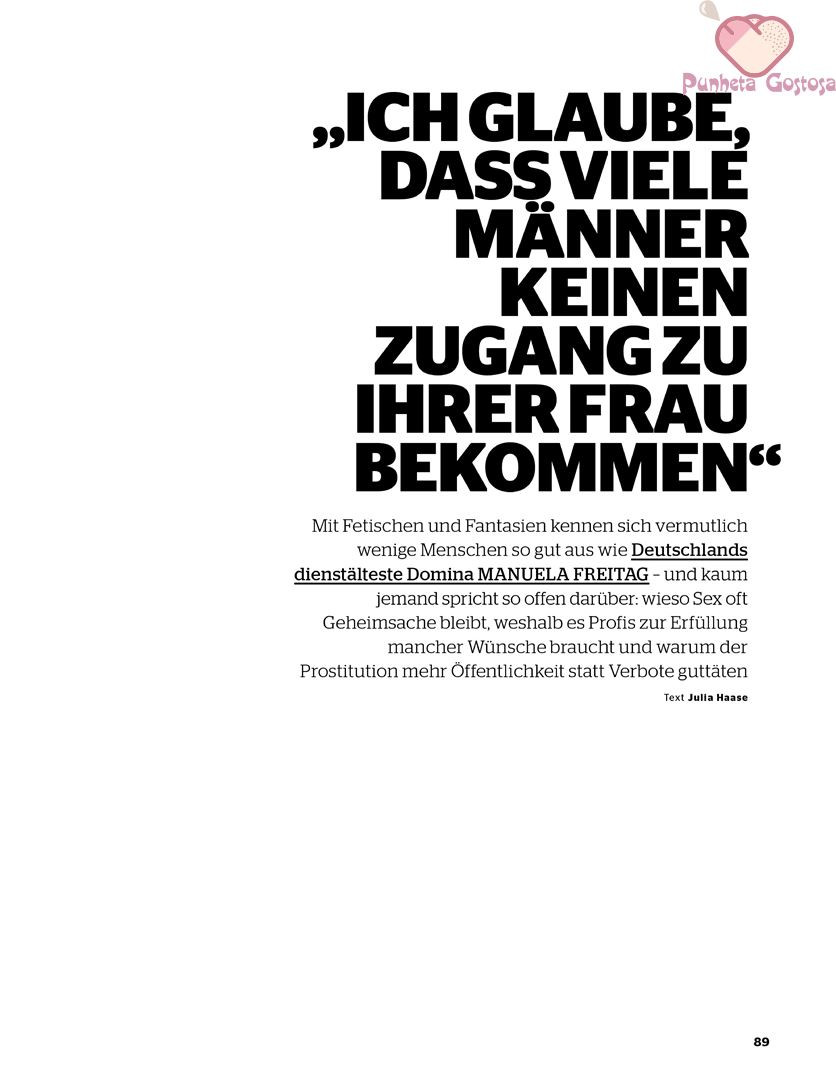 „ICH GLAUBE, DASS VIELE MÄNNER KEINEN ZUGANG ZU IHRER FRAU BEKOMMEN“

Mit Fetischen und Fantasien kennen sich vermutlich wenige Menschen so gut aus wie Deutschlands dienstälteste Domina MANUELA FREITAG – und kaum jemand spricht so offen darüber: wieso Sex oft Geheimsache bleibt, weshalb es Profis zur Erfüllung mancher Wünsche braucht und warum der Prostitution mehr Öffentlichkeit statt Verbote guttäten

Text Julia Haase

89

Punheta Gostosa